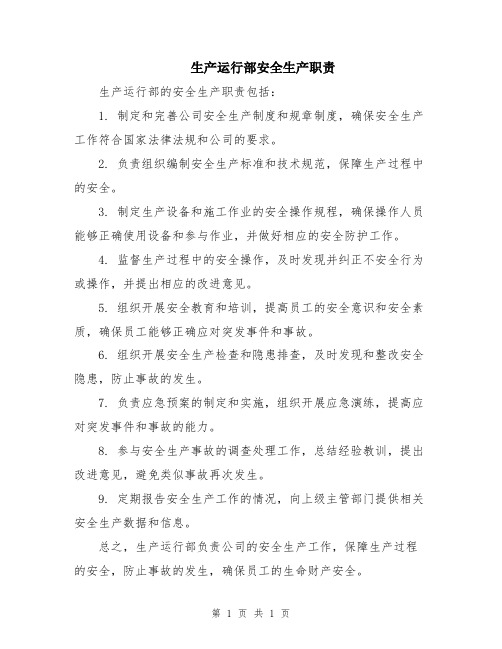 生产运行部安全生产职责

生产运行部的安全生产职责包括：

1. 制定和完善公司安全生产制度和规章制度，确保安全生产工作符合国家法律法规和公司的要求。

2. 负责组织编制安全生产标准和技术规范，保障生产过程中的安全。

3. 制定生产设备和施工作业的安全操作规程，确保操作人员能够正确使用设备和参与作业，并做好相应的安全防护工作。

4. 监督生产过程中的安全操作，及时发现并纠正不安全行为或操作，并提出相应的改进意见。

5. 组织开展安全教育和培训，提高员工的安全意识和安全素质，确保员工能够正确应对突发事件和事故。

6. 组织开展安全生产检查和隐患排查，及时发现和整改安全隐患，防止事故的发生。

7. 负责应急预案的制定和实施，组织开展应急演练，提高应对突发事件和事故的能力。

8. 参与安全生产事故的调查处理工作，总结经验教训，提出改进意见，避免类似事故再次发生。

9. 定期报告安全生产工作的情况，向上级主管部门提供相关安全生产数据和信息。

总之，生产运行部负责公司的安全生产工作，保障生产过程的安全，防止事故的发生，确保员工的生命财产安全。

第 1 页 共 1 页